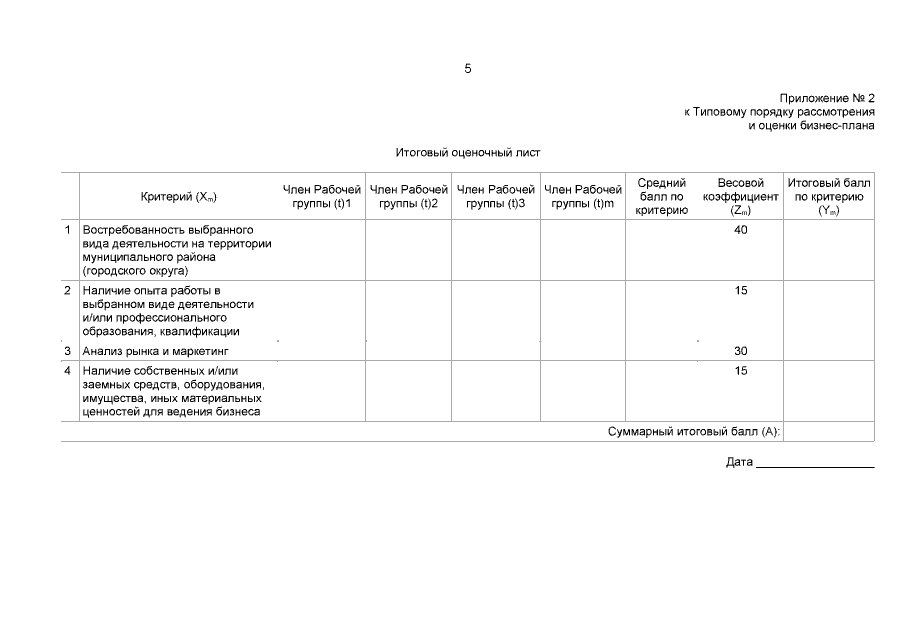 5

Приложение № 2
к Типовому порядку рассмотрения
и оценки бизнес-плана

Итоговый оценочный лист

|  | Критерий ($X_m$) | Член Рабочей группы (t)1 | Член Рабочей группы (t)2 | Член Рабочей группы (t)3 | Член Рабочей группы (t)m | Средний балл по критерию | Весовой коэффициент ($Z_m$) | Итоговый балл по критерию ($Y_m$) |
|---|---|---|---|---|---|---|---|---|
| 1 | Востребованность выбранного вида деятельности на территории муниципального района (городского округа) |  |  |  |  |  | 40 |  |
| 2 | Наличие опыта работы в выбранном виде деятельности и/или профессионального образования, квалификации |  |  |  |  |  | 15 |  |
| 3 | Анализ рынка и маркетинг |  |  |  |  |  | 30 |  |
| 4 | Наличие собственных и/или заемных средств, оборудования, имущества, иных материальных ценностей для ведения бизнеса |  |  |  |  |  | 15 |  |
| Суммарный итоговый балл (А): |  |  |  |  |  |  |  |  |

Дата ____